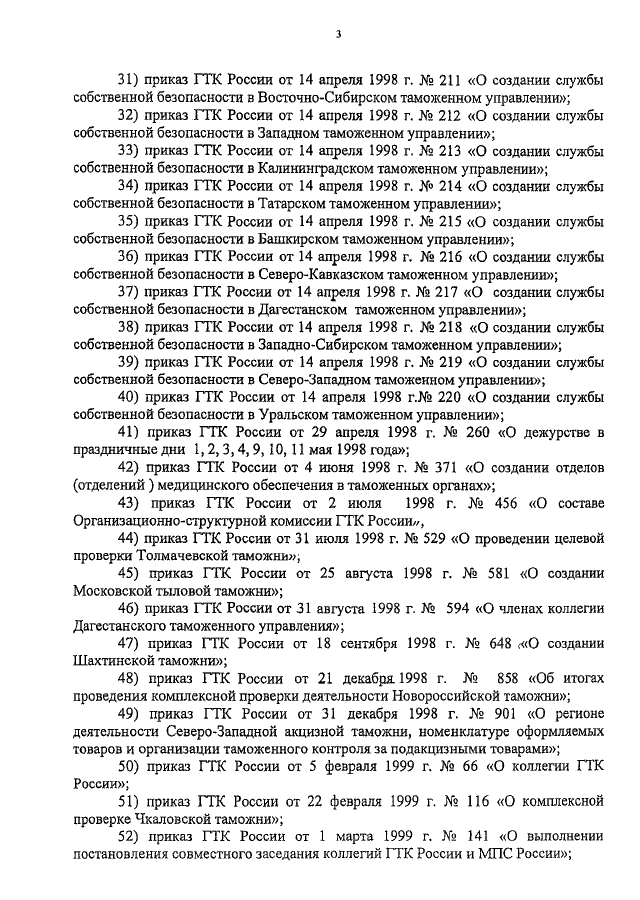 3

31) приказ ГТК России от 14 апреля 1998 г. № 211 «О создании службы собственной безопасности в Восточно-Сибирском таможенном управлении»;

32) приказ ГТК России от 14 апреля 1998 г. № 212 «О создании службы собственной безопасности в Западном таможенном управлении»;

33) приказ ГТК России от 14 апреля 1998 г. № 213 «О создании службы собственной безопасности в Калининградском таможенном управлении»;

34) приказ ГТК России от 14 апреля 1998 г. № 214 «О создании службы собственной безопасности в Татарском таможенном управлении»;

35) приказ ГТК России от 14 апреля 1998 г. № 215 «О создании службы собственной безопасности в Башкирском таможенном управлении»;

36) приказ ГТК России от 14 апреля 1998 г. № 216 «О создании службы собственной безопасности в Северо-Кавказском таможенном управлении»;

37) приказ ГТК России от 14 апреля 1998 г. № 217 «О создании службы собственной безопасности в Дагестанском таможенном управлении»;

38) приказ ГТК России от 14 апреля 1998 г. № 218 «О создании службы собственной безопасности в Западно-Сибирском таможенном управлении»;

39) приказ ГТК России от 14 апреля 1998 г. № 219 «О создании службы собственной безопасности в Северо-Западном таможенном управлении»;

40) приказ ГТК России от 14 апреля 1998 г.№ 220 «О создании службы собственной безопасности в Уральском таможенном управлении»;

41) приказ ГТК России от 29 апреля 1998 г. № 260 «О дежурстве в праздничные дни 1, 2, 3, 4, 9, 10, 11 мая 1998 года»;

42) приказ ГТК России от 4 июня 1998 г. № 371 «О создании отделов (отделений ) медицинского обеспечения в таможенных органах»;

43) приказ ГТК России от 2 июля 1998 г. № 456 «О составе Организационно-структурной комиссии ГТК России»,

44) приказ ГТК России от 31 июля 1998 г. № 529 «О проведении целевой проверки Толмачевской таможни»;

45) приказ ГТК России от 25 августа 1998 г. № 581 «О создании Московской тыловой таможни»;

46) приказ ГТК России от 31 августа 1998 г. № 594 «О членах коллегии Дагестанского таможенного управления»;

47) приказ ГТК России от 18 сентября 1998 г. № 648 «О создании Шахтинской таможни»;

48) приказ ГТК России от 21 декабря 1998 г. № 858 «Об итогах проведения комплексной проверки деятельности Новороссийской таможни»;

49) приказ ГТК России от 31 декабря 1998 г. № 901 «О регионе деятельности Северо-Западной акцизной таможни, номенклатуре оформляемых товаров и организации таможенного контроля за подакцизными товарами»;

50) приказ ГТК России от 5 февраля 1999 г. № 66 «О коллегии ГТК России»;

51) приказ ГТК России от 22 февраля 1999 г. № 116 «О комплексной проверке Чкаловской таможни»;

52) приказ ГТК России от 1 марта 1999 г. № 141 «О выполнении постановления совместного заседания коллегий ГТК России и МПС России»;